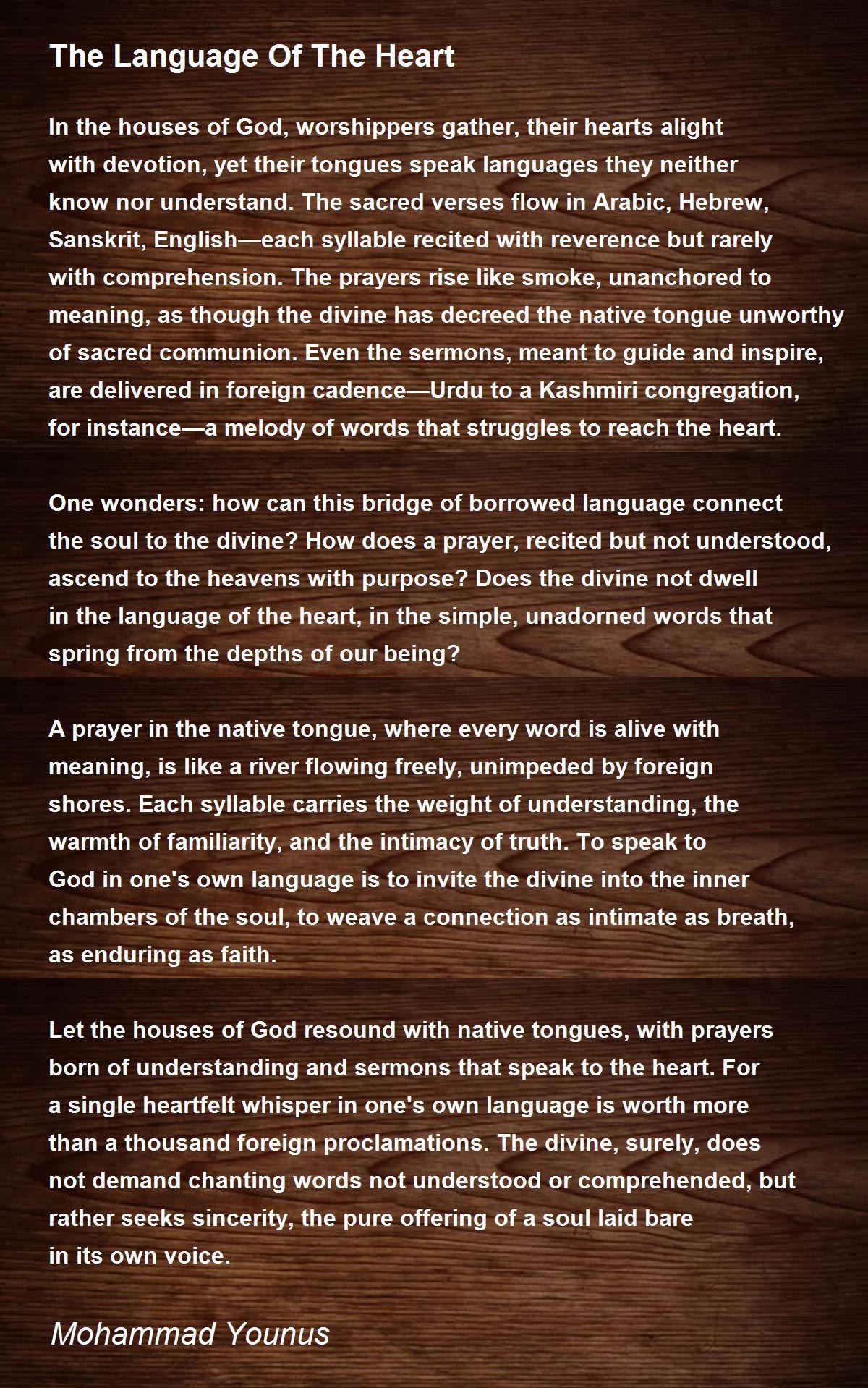 The Language Of The Heart

In the houses of God, worshippers gather, their hearts alight with devotion, yet their tongues speak languages they neither know nor understand. The sacred verses flow in Arabic, Hebrew, Sanskrit, English—each syllable recited with reverence but rarely with comprehension. The prayers rise like smoke, unanchored to meaning, as though the divine has decreed the native tongue unworthy of sacred communion. Even the sermons, meant to guide and inspire, are delivered in foreign cadence—Urdu to a Kashmiri congregation, for instance—a melody of words that struggles to reach the heart.

One wonders: how can this bridge of borrowed language connect the soul to the divine? How does a prayer, recited but not understood, ascend to the heavens with purpose? Does the divine not dwell in the language of the heart, in the simple, unadorned words that spring from the depths of our being?

A prayer in the native tongue, where every word is alive with meaning, is like a river flowing freely, unimpeded by foreign shores. Each syllable carries the weight of understanding, the warmth of familiarity, and the intimacy of truth. To speak to God in one's own language is to invite the divine into the inner chambers of the soul, to weave a connection as intimate as breath, as enduring as faith.

Let the houses of God resound with native tongues, with prayers born of understanding and sermons that speak to the heart. For a single heartfelt whisper in one's own language is worth more than a thousand foreign proclamations. The divine, surely, does not demand chanting words not understood or comprehended, but rather seeks sincerity, the pure offering of a soul laid bare in its own voice.

Mohammad Younus